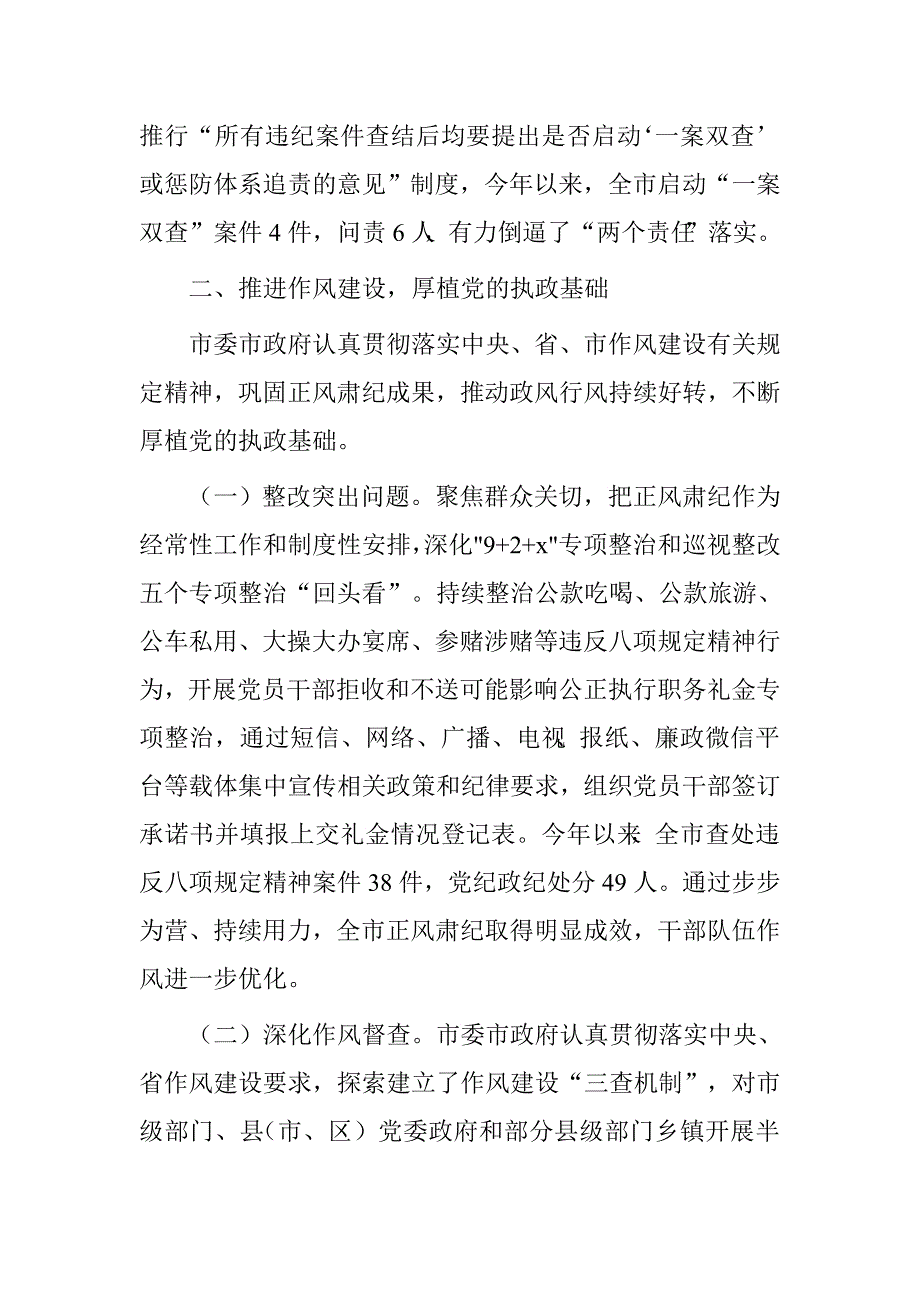 推行“所有违纪案件查结后均要提出是否启动‘一案双查’或惩防体系追责的意见”制度，今年以来，全市启动“一案双查”案件 4 件，问责 6 人，有力倒逼了“两个责任”落实。

二、推进作风建设，厚植党的执政基础

市委市政府认真贯彻落实中央、省、市作风建设有关规定精神，巩固正风肃纪成果，推动政风行风持续好转，不断厚植党的执政基础。

（一）整改突出问题。聚焦群众关切，把正风肃纪作为经常性工作和制度性安排，深化"9+2+x"专项整治和巡视整改五个专项整治“回头看”。持续整治公款吃喝、公款旅游、公车私用、大操大办宴席、参赌涉赌等违反八项规定精神行为，开展党员干部拒收和不送可能影响公正执行职务礼金专项整治，通过短信、网络、广播、电视、报纸、廉政微信平台等载体集中宣传相关政策和纪律要求，组织党员干部签订承诺书并填报上交礼金情况登记表。今年以来，全市查处违反八项规定精神案件 38 件，党纪政纪处分 49 人。通过步步为营、持续用力，全市正风肃纪取得明显成效，干部队伍作风进一步优化。

（二）深化作风督查。市委市政府认真贯彻落实中央、省作风建设要求，探索建立了作风建设“三查机制”，对市级部门、县（市、区）党委政府和部分县级部门乡镇开展半